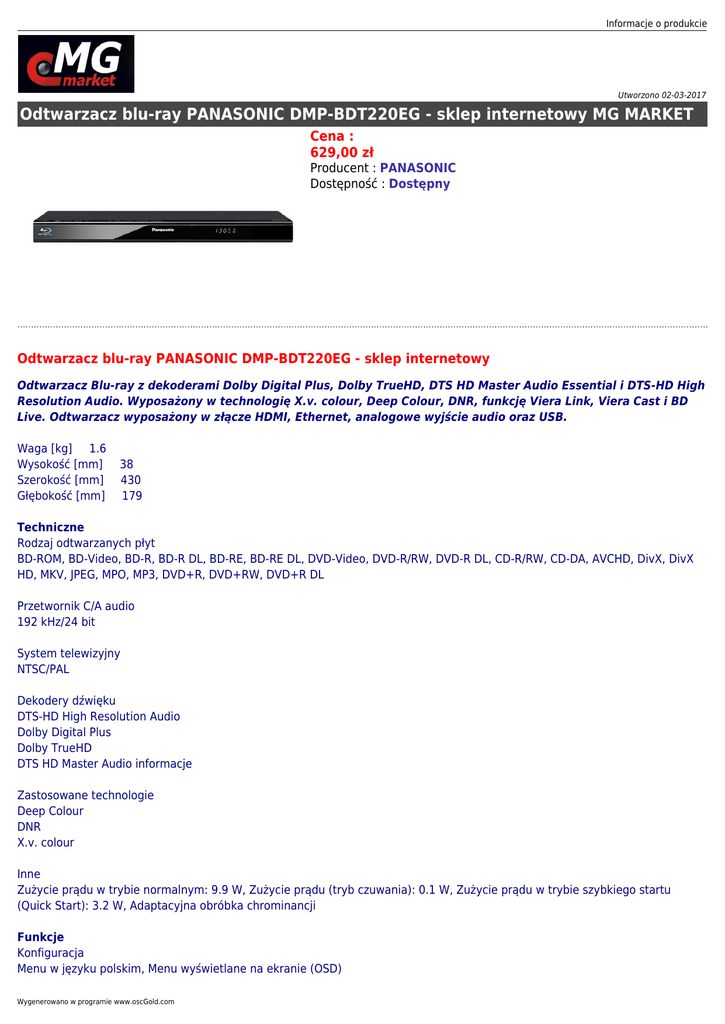 Informacje o produkcie

MG market

Utworzono 02-03-2017

Odtwarzacz blu-ray PANASONIC DMP-BDT220EG - sklep internetowy MG MARKET

Cena :
629,00 zł
Producent : PANASONIC
Dostępność : Dostępny

Panasonic

Odtwarzacz blu-ray PANASONIC DMP-BDT220EG - sklep internetowy

Odtwarzacz Blu-ray z dekoderami Dolby Digital Plus, Dolby TrueHD, DTS HD Master Audio Essential i DTS-HD High Resolution Audio. Wyposażony w technologię X.v. colour, Deep Colour, DNR, funkcję Viera Link, Viera Cast i BD Live. Odtwarzacz wyposażony w złącze HDMI, Ethernet, analogowe wyjście audio oraz USB.

Waga [kg] 1.6
Wysokość [mm] 38
Szerokość [mm] 430
Głębokość [mm] 179

Techniczne
Rodzaj odtwarzanych płyt
BD-ROM, BD-Video, BD-R, BD-R DL, BD-RE, BD-RE DL, DVD-Video, DVD-R/RW, DVD-R DL, CD-R/RW, CD-DA, AVCHD, DivX, DivX HD, MKV, JPEG, MPO, MP3, DVD+R, DVD+RW, DVD+R DL

Przetwornik C/A audio
192 kHz/24 bit

System telewizyjny
NTSC/PAL

Dekodery dźwięku
DTS-HD High Resolution Audio
Dolby Digital Plus
Dolby TrueHD
DTS HD Master Audio informacje

Zastosowane technologie
Deep Colour
DNR
X.v. colour

Inne
Zużycie prądu w trybie normalnym: 9.9 W, Zużycie prądu (tryb czuwania): 0.1 W, Zużycie prądu w trybie szybkiego startu (Quick Start): 3.2 W, Adaptacyjna obróbka chrominancji

Funkcje
Konfiguracja
Menu w języku polskim, Menu wyświetlane na ekranie (OSD)

Wygenerowano w programie www.oscGold.com